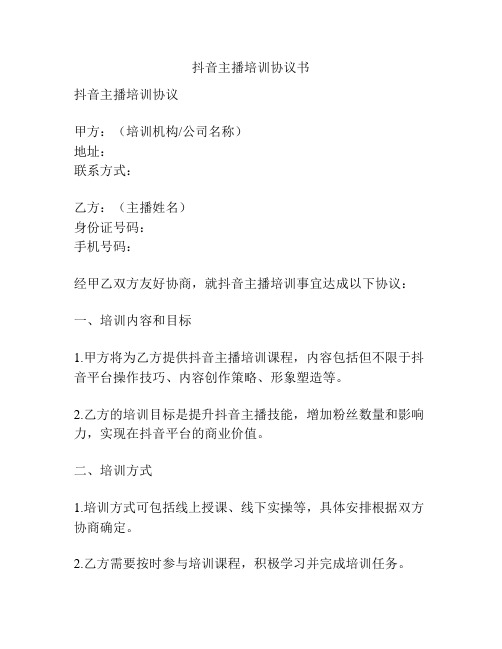 抖音主播培训协议书

抖音主播培训协议

甲方：（培训机构/公司名称）
地址：
联系方式：

乙方：（主播姓名）
身份证号码：
手机号码：

经甲乙双方友好协商，就抖音主播培训事宜达成以下协议：

一、培训内容和目标

1.甲方将为乙方提供抖音主播培训课程，内容包括但不限于抖音平台操作技巧、内容创作策略、形象塑造等。

2.乙方的培训目标是提升抖音主播技能，增加粉丝数量和影响力，实现在抖音平台的商业价值。

二、培训方式

1.培训方式可包括线上授课、线下实操等，具体安排根据双方协商确定。

2.乙方需要按时参与培训课程，积极学习并完成培训任务。